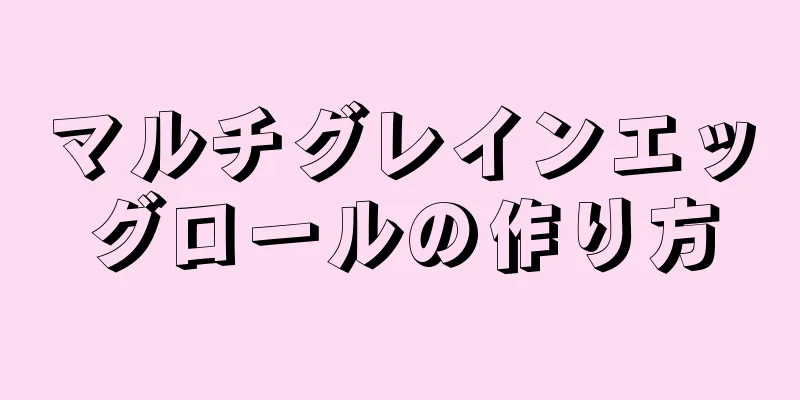 マルチグレインエッグロールの作り方